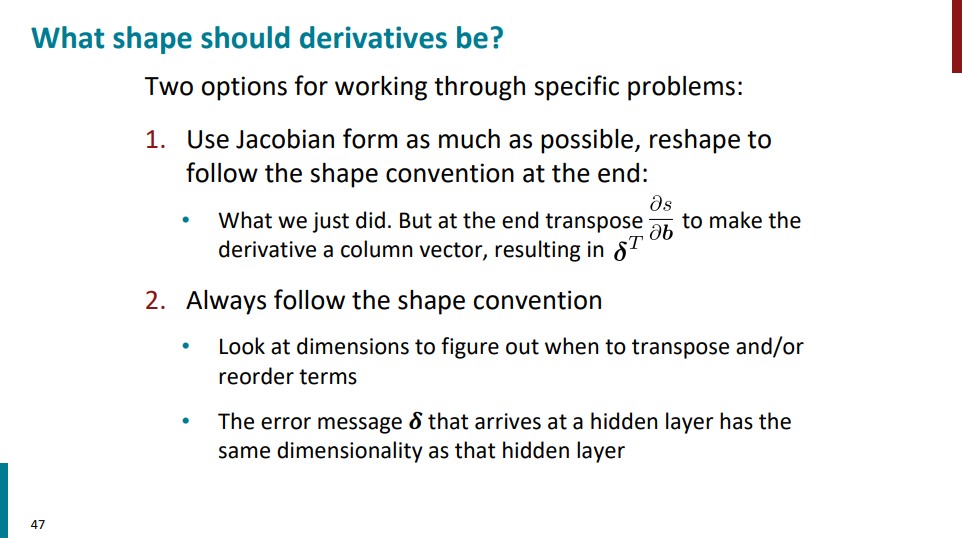 What shape should derivatives be?

Two options for working through specific problems:

1. Use Jacobian form as much as possible, reshape to follow the shape convention at the end:

• What we just did. But at the end transpose $\frac{\partial s}{\partial \boldsymbol{b}}$ to make the derivative a column vector, resulting in $\boldsymbol{\delta}^T$

2. Always follow the shape convention

• Look at dimensions to figure out when to transpose and/or reorder terms

• The error message $\boldsymbol{\delta}$ that arrives at a hidden layer has the same dimensionality as that hidden layer

47